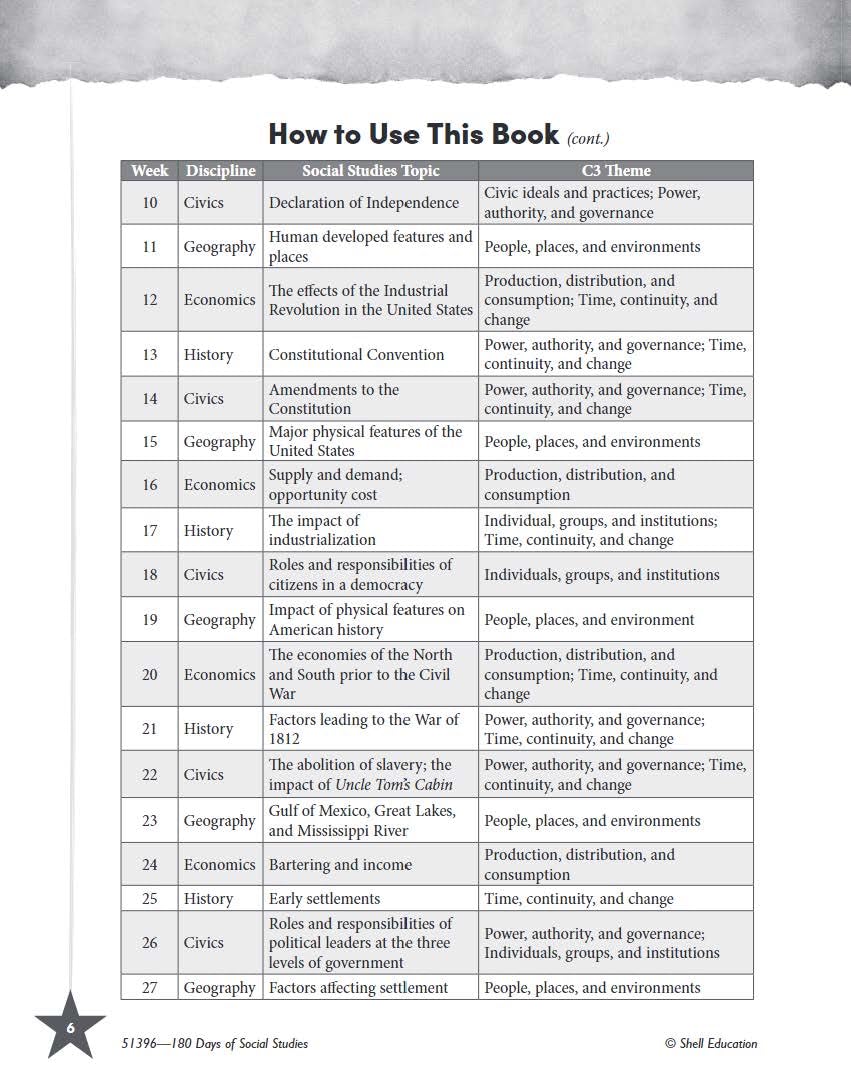 How to Use This Book (cont.)

| Week | Discipline | Social Studies Topic | C3 Theme |
|---|---|---|---|
| 10 | Civics | Declaration of Independence | Civic ideals and practices; Power, authority, and governance |
| 11 | Geography | Human developed features and places | People, places, and environments |
| 12 | Economics | The effects of the Industrial Revolution in the United States | Production, distribution, and consumption; Time, continuity, and change |
| 13 | History | Constitutional Convention | Power, authority, and governance; Time, continuity, and change |
| 14 | Civics | Amendments to the Constitution | Power, authority, and governance; Time, continuity, and change |
| 15 | Geography | Major physical features of the United States | People, places, and environments |
| 16 | Economics | Supply and demand; opportunity cost | Production, distribution, and consumption |
| 17 | History | The impact of industrialization | Individual, groups, and institutions; Time, continuity, and change |
| 18 | Civics | Roles and responsibilities of citizens in a democracy | Individuals, groups, and institutions |
| 19 | Geography | Impact of physical features on American history | People, places, and environment |
| 20 | Economics | The economies of the North and South prior to the Civil War | Production, distribution, and consumption; Time, continuity, and change |
| 21 | History | Factors leading to the War of 1812 | Power, authority, and governance; Time, continuity, and change |
| 22 | Civics | The abolition of slavery; the impact of Uncle Tom's Cabin | Power, authority, and governance; Time, continuity, and change |
| 23 | Geography | Gulf of Mexico, Great Lakes, and Mississippi River | People, places, and environments |
| 24 | Economics | Bartering and income | Production, distribution, and consumption |
| 25 | History | Early settlements | Time, continuity, and change |
| 26 | Civics | Roles and responsibilities of political leaders at the three levels of government | Power, authority, and governance; Individuals, groups, and institutions |
| 27 | Geography | Factors affecting settlement | People, places, and environments |

6

51396—180 Days of Social Studies

© Shell Education